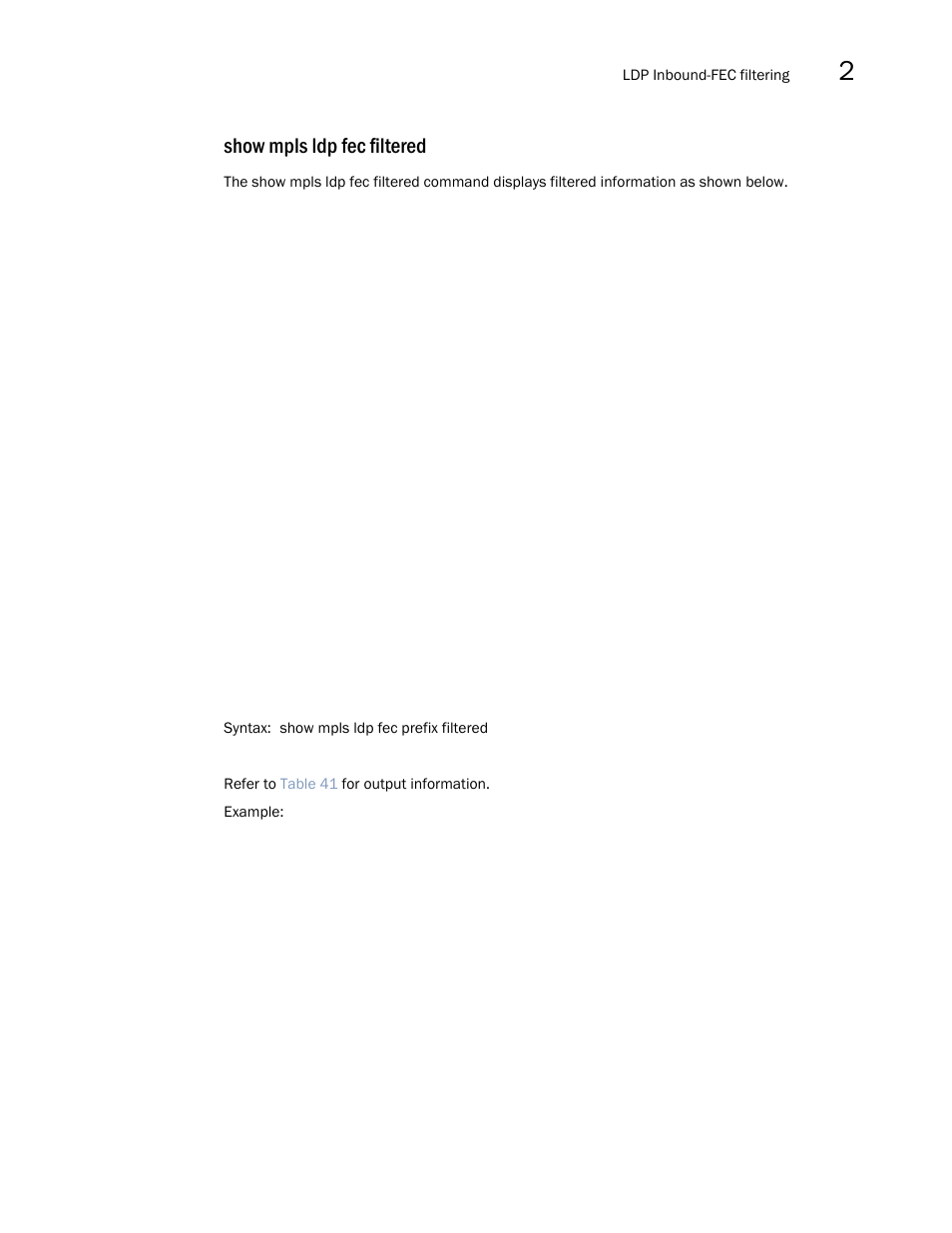 LDP Inbound-FEC filtering 2

show mpls ldp fec filtered

The show mpls ldp fec filtered command displays filtered information as shown below.

Syntax: show mpls ldp fec prefix filtered

Refer to Table 41 for output information.

Example: